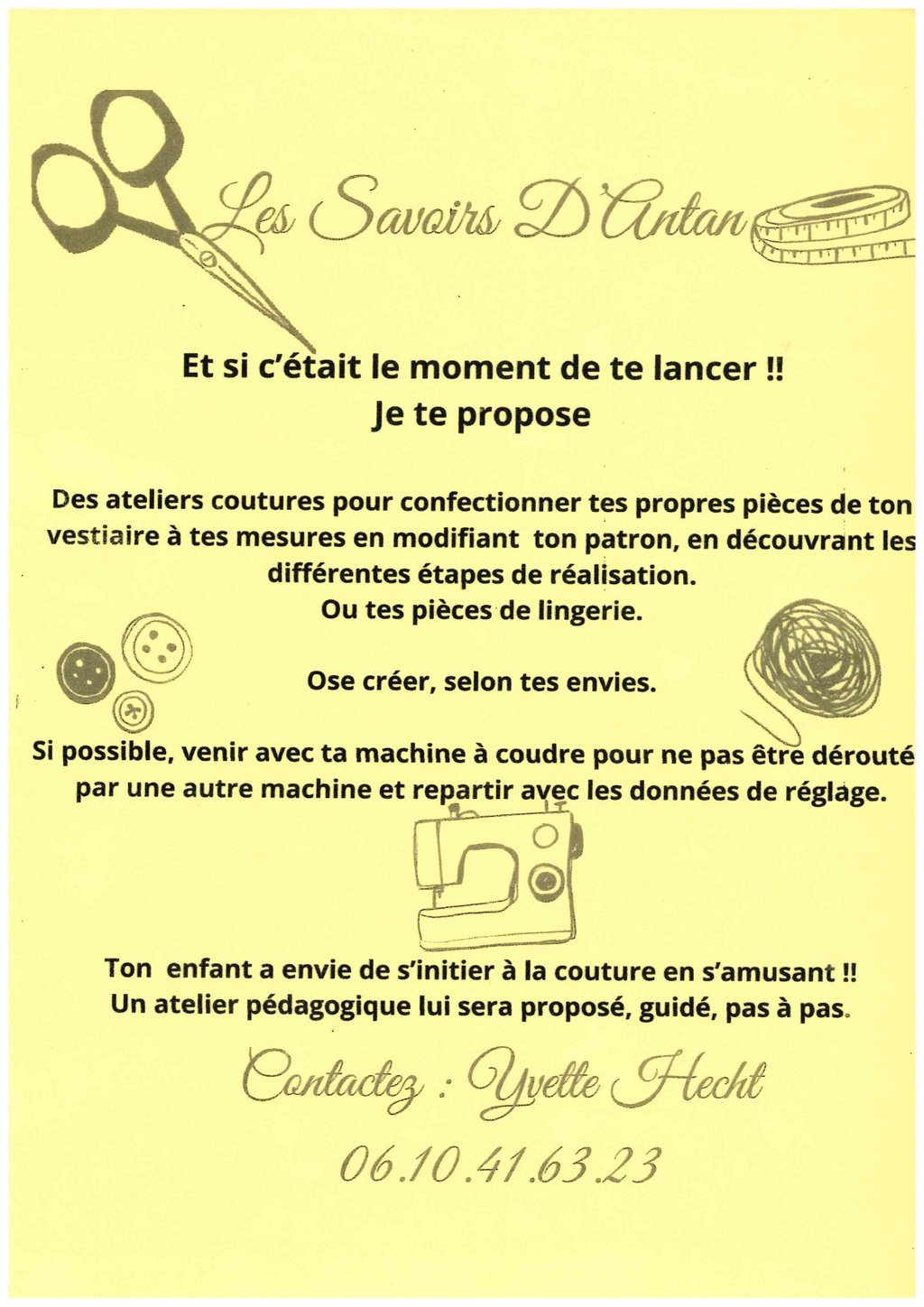 Les Savoirs D'Antan

Et si c'était le moment de te lancer !!
Je te propose

Des ateliers coutures pour confectionner tes propres pièces de ton vestiaire à tes mesures en modifiant ton patron, en découvrant les différentes étapes de réalisation.
Ou tes pièces de lingerie.

Ose créer, selon tes envies.

Si possible, venir avec ta machine à coudre pour ne pas être dérouté par une autre machine et repartir avec les données de réglage.

Ton enfant a envie de s'initier à la couture en s'amusant !!
Un atelier pédagogique lui sera proposé, guidé, pas à pas.

Contactez : Yvette Hecht

06.10.41.63.23